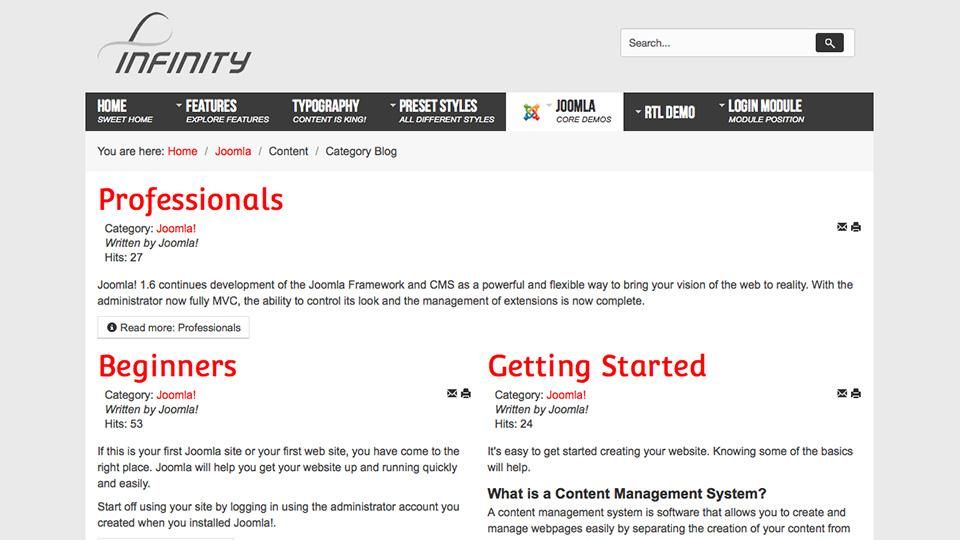 INFINITY

Search...

HOME
SWEET HOME

FEATURES
EXPLORE FEATURES

TYPOGRAPHY
CONTENT IS KING!

PRESET STYLES
ALL DIFFERENT STYLES

JOOMLA
CORE DEMOS

RTL DEMO

LOGIN MODULE
MODULE POSITION

You are here: Home / Joomla / Content / Category Blog

Professionals

Category: Joomla!
Written by Joomla!
Hits: 27

Joomla! 1.6 continues development of the Joomla Framework and CMS as a powerful and flexible way to bring your vision of the web to reality. With the administrator now fully MVC, the ability to control its look and the management of extensions is now complete.

Read more: Professionals

Beginners

Category: Joomla!
Written by Joomla!
Hits: 53

If this is your first Joomla site or your first web site, you have come to the right place. Joomla will help you get your website up and running quickly and easily.

Start off using your site by logging in using the administrator account you created when you installed Joomla!.

Getting Started

Category: Joomla!
Written by Joomla!
Hits: 24

It's easy to get started creating your website. Knowing some of the basics will help.

What is a Content Management System?

A content management system is software that allows you to create and manage webpages easily by separating the creation of your content from